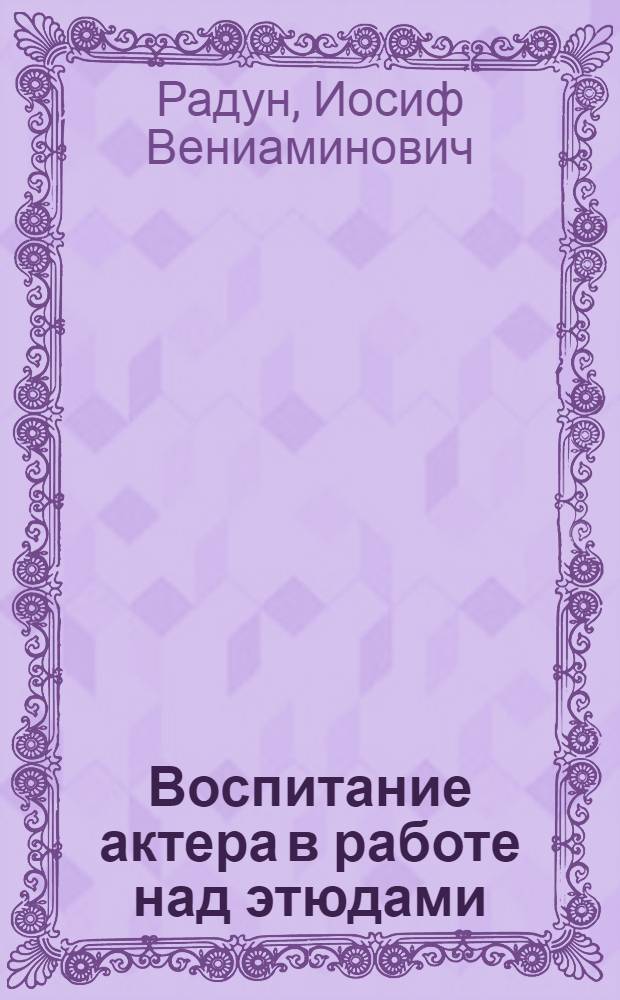 Радун, Иосиф Вениаминович

Воспитание актера в работе над этюдами